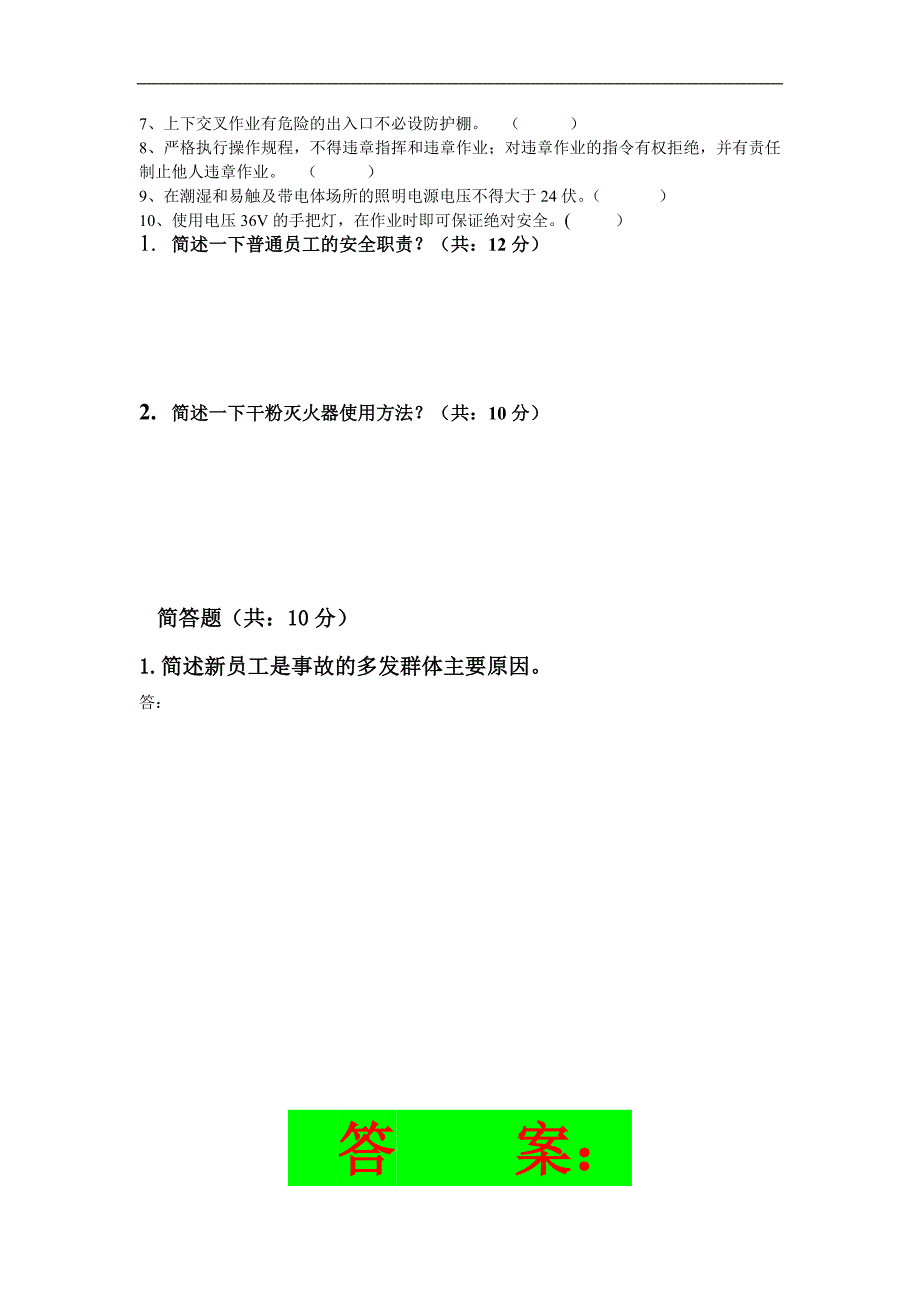 7、上下交叉作业有危险的出入口不必设防护棚。 （ ）

8、严格执行操作规程，不得违章指挥和违章作业；对违章作业的指令有权拒绝，并有责任制止他人违章作业。 （ ）

9、在潮湿和易触及带电体场所的照明电源电压不得大于 24 伏。（ ）

10、使用电压 36V 的手把灯，在作业时即可保证绝对安全。( )

1. 简述一下普通员工的安全职责？（共：12 分）

2. 简述一下干粉灭火器使用方法？（共：10 分）

简答题（共：10 分）

1. 简述新员工是事故的多发群体主要原因。

答：

答 案：